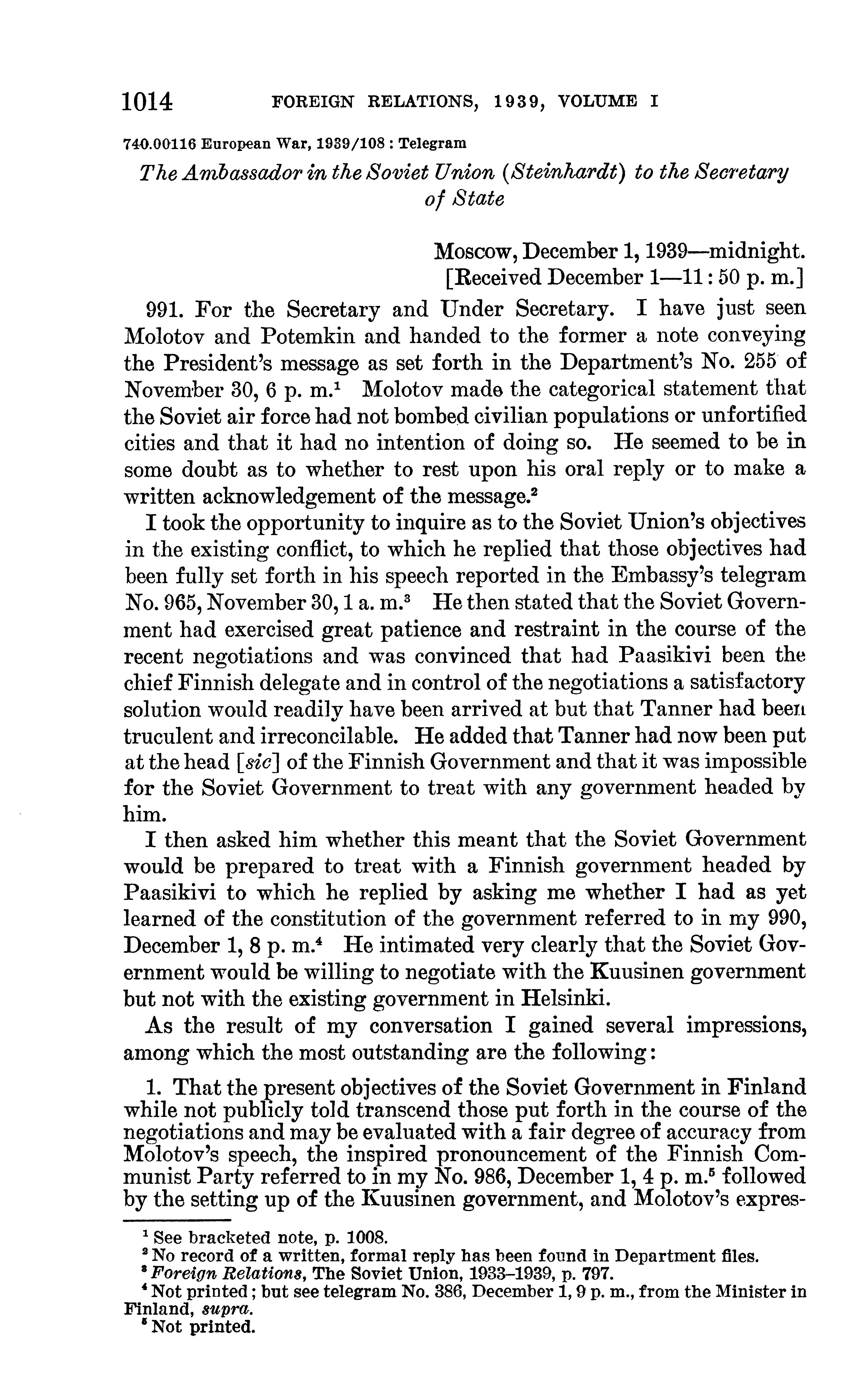 1014 FOREIGN RELATIONS, 1939, VOLUME I

740.00116 European War, 1939/108 : Telegram

The Ambassador in the Soviet Union (Steinhardt) to the Secretary of State

Moscow, December 1, 1939—midnight.
[Received December 1—11:50 p. m.]

991. For the Secretary and Under Secretary. I have just seen Molotov and Potemkin and handed to the former a note conveying the President's message as set forth in the Department's No. 255 of November 30, 6 p. m.$^1$ Molotov made the categorical statement that the Soviet air force had not bombed civilian populations or unfortified cities and that it had no intention of doing so. He seemed to be in some doubt as to whether to rest upon his oral reply or to make a written acknowledgement of the message.$^2$

I took the opportunity to inquire as to the Soviet Union's objectives in the existing conflict, to which he replied that those objectives had been fully set forth in his speech reported in the Embassy's telegram No. 965, November 30, 1 a. m.$^3$ He then stated that the Soviet Government had exercised great patience and restraint in the course of the recent negotiations and was convinced that had Paasikivi been the chief Finnish delegate and in control of the negotiations a satisfactory solution would readily have been arrived at but that Tanner had been truculent and irreconcilable. He added that Tanner had now been put at the head [sic] of the Finnish Government and that it was impossible for the Soviet Government to treat with any government headed by him.

I then asked him whether this meant that the Soviet Government would be prepared to treat with a Finnish government headed by Paasikivi to which he replied by asking me whether I had as yet learned of the constitution of the government referred to in my 990, December 1, 8 p. m.$^4$ He intimated very clearly that the Soviet Government would be willing to negotiate with the Kuusinen government but not with the existing government in Helsinki.

As the result of my conversation I gained several impressions, among which the most outstanding are the following:

1. That the present objectives of the Soviet Government in Finland while not publicly told transcend those put forth in the course of the negotiations and may be evaluated with a fair degree of accuracy from Molotov's speech, the inspired pronouncement of the Finnish Communist Party referred to in my No. 986, December 1, 4 p. m.$^5$ followed by the setting up of the Kuusinen government, and Molotov's expres-

$^1$ See bracketed note, p. 1008.
$^2$ No record of a written, formal reply has been found in Department files.
$^3$ Foreign Relations, The Soviet Union, 1933–1939, p. 797.
$^4$ Not printed; but see telegram No. 386, December 1, 9 p. m., from the Minister in Finland, supra.
$^5$ Not printed.